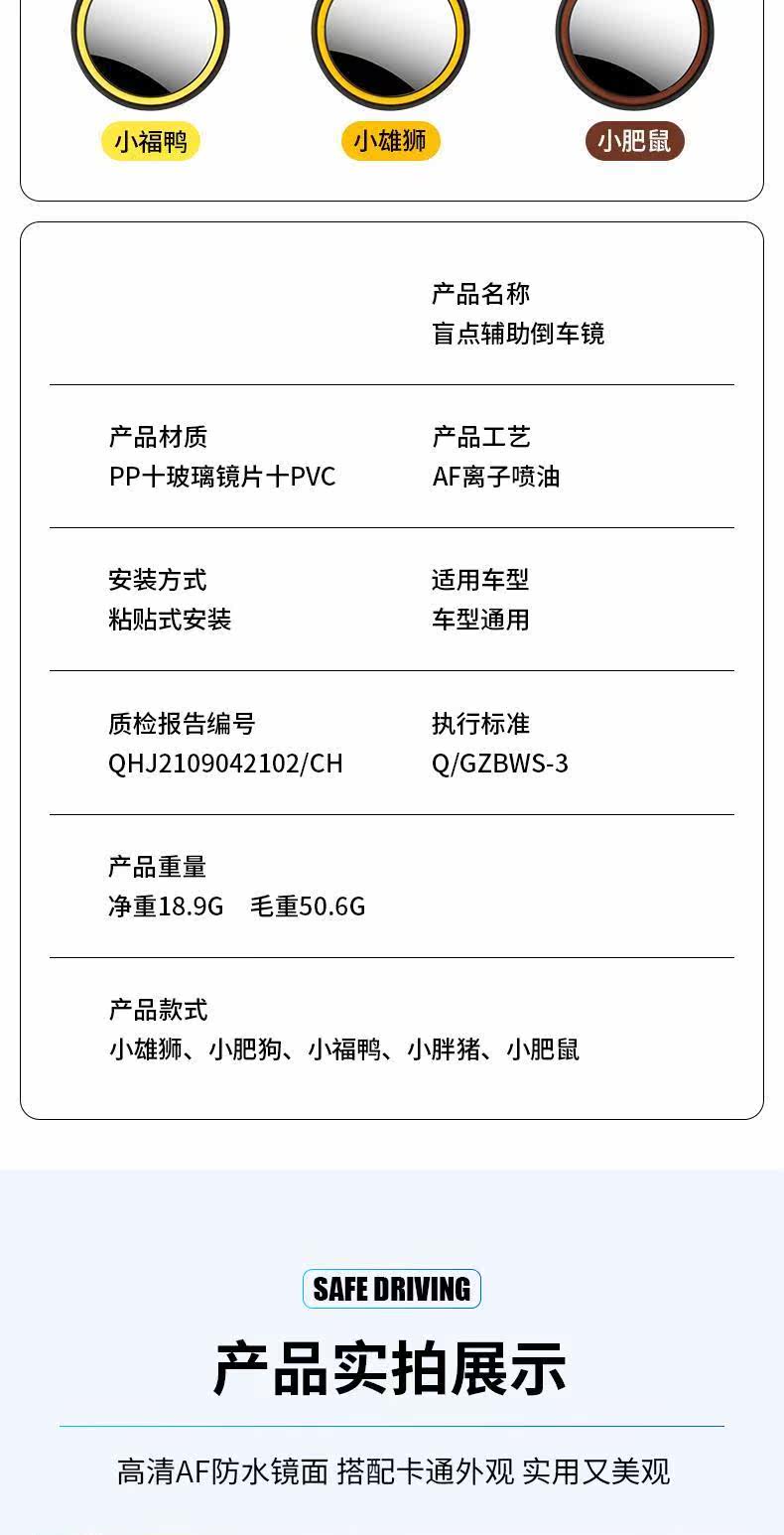 小福鸭 小雄狮 小肥鼠

产品名称
盲点辅助倒车镜

产品材质
PP十玻璃镜片十PVC

产品工艺
AF离子喷油

安装方式
粘贴式安装

适用车型
车型通用

质检报告编号
QHJ2109042102/CH

执行标准
Q/GZBWS-3

产品重量
净重18.9G 毛重50.6G

产品款式
小雄狮、小肥狗、小福鸭、小胖猪、小肥鼠

SAFE DRIVING

产品实拍展示

高清AF防水镜面 搭配卡通外观 实用又美观